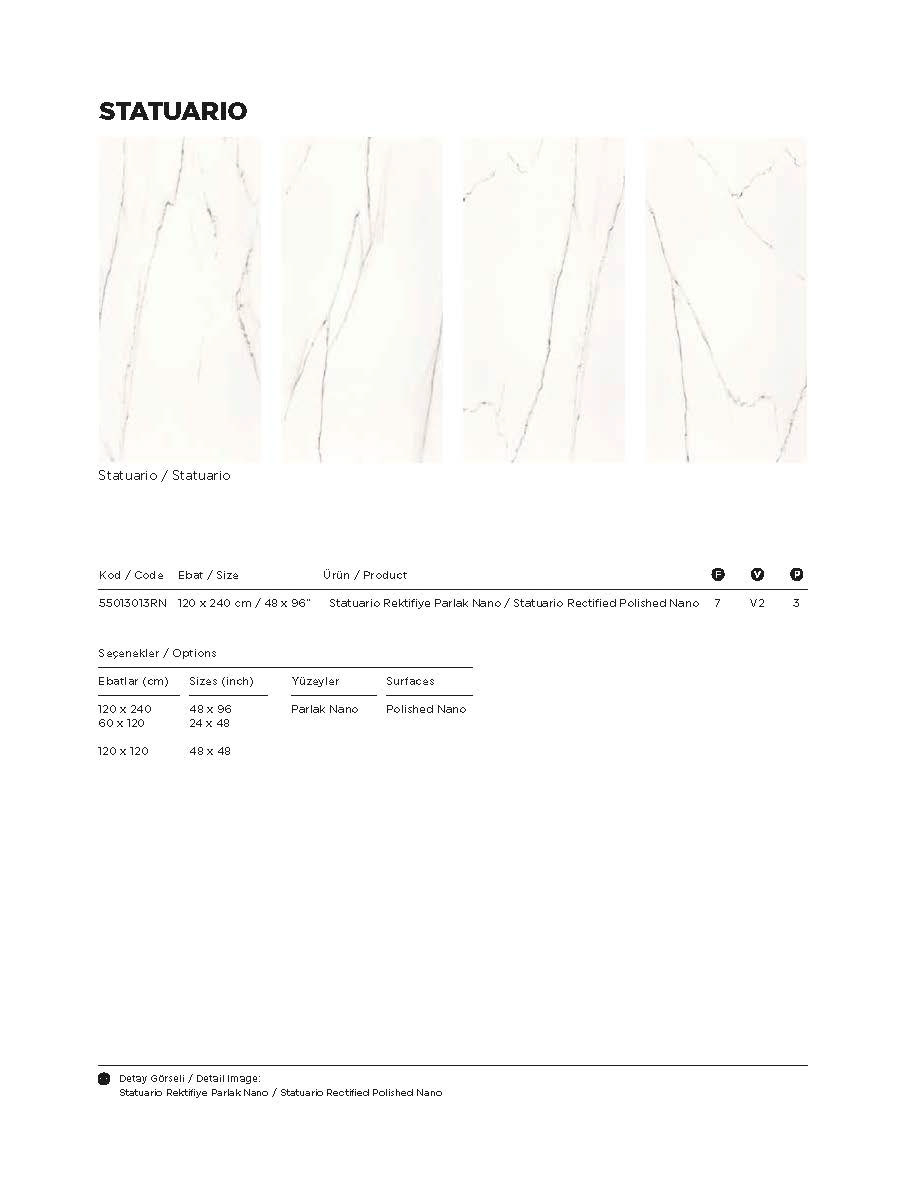 STATUARIO

Statuario / Statuario

| Kod / Code | Ebat / Size | Ürün / Product | F | V | P |
|---|---|---|---|---|---|
| 55013013RN | 120 x 240 cm / 48 x 96" | Statuario Rektifiye Parlak Nano / Statuario Rectified Polished Nano | 7 | V2 | 3 |

Seçenekler / Options

| Ebatlar (cm) | Sizes (inch) | Yüzeyler | Surfaces |
|---|---|---|---|
| 120 x 240 | 48 x 96 | Parlak Nano | Polished Nano |
| 60 x 120 | 24 x 48 | | |
| 120 x 120 | 48 x 48 | | |

Detay Görseli / Detail Image:
Statuario Rektifiye Parlak Nano / Statuario Rectified Polished Nano